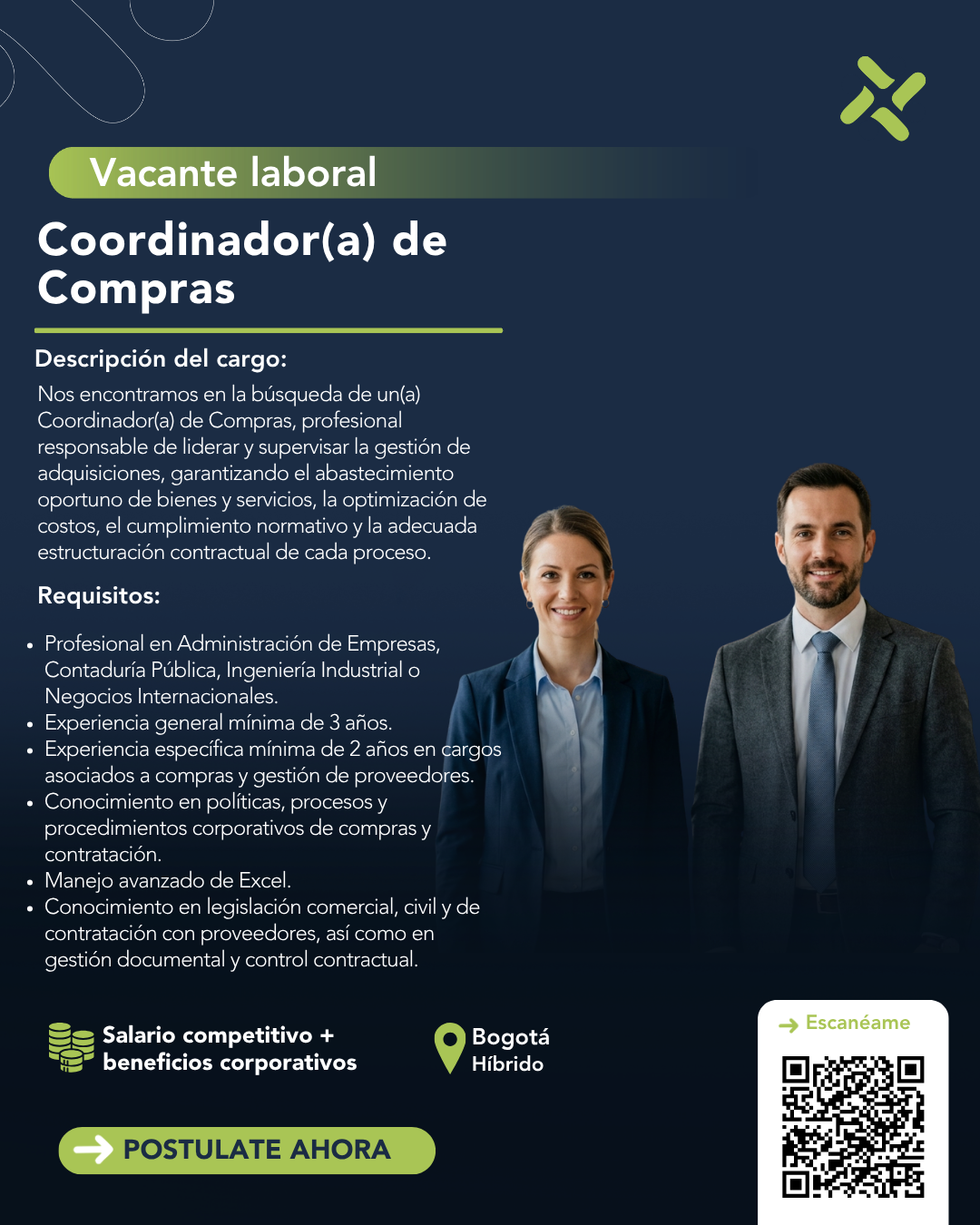 Vacante laboral

Coordinador(a) de Compras

Descripción del cargo:

Nos encontramos en la búsqueda de un(a) Coordinador(a) de Compras, profesional responsable de liderar y supervisar la gestión de adquisiciones, garantizando el abastecimiento oportuno de bienes y servicios, la optimización de costos, el cumplimiento normativo y la adecuada estructuración contractual de cada proceso.

Requisitos:

• Profesional en Administración de Empresas, Contaduría Pública, Ingeniería Industrial o Negocios Internacionales.
• Experiencia general mínima de 3 años.
• Experiencia específica mínima de 2 años en cargos asociados a compras y gestión de proveedores.
• Conocimiento en políticas, procesos y procedimientos corporativos de compras y contratación.
• Manejo avanzado de Excel.
• Conocimiento en legislación comercial, civil y de contratación con proveedores, así como en gestión documental y control contractual.

Salario competitivo + beneficios corporativos

Bogotá
Híbrido

POSTULATE AHORA

Escanéame